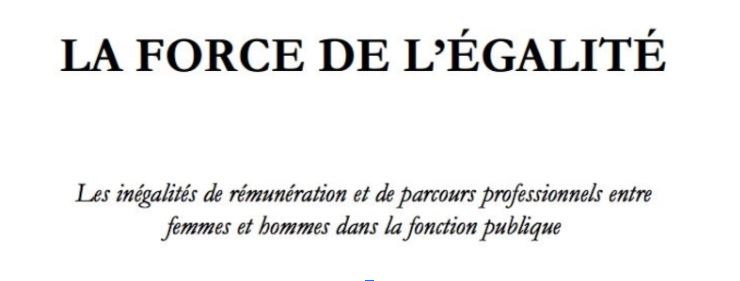 LA FORCE DE L'ÉGALITÉ

Les inégalités de rémunération et de parcours professionnels entre femmes et hommes dans la fonction publique